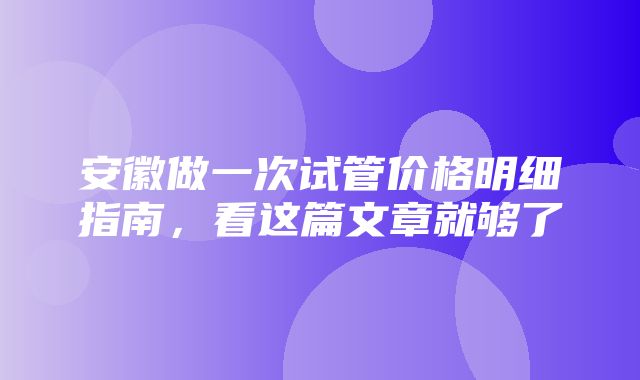 安徽做一次试管价格明细指南，看这篇文章就够了